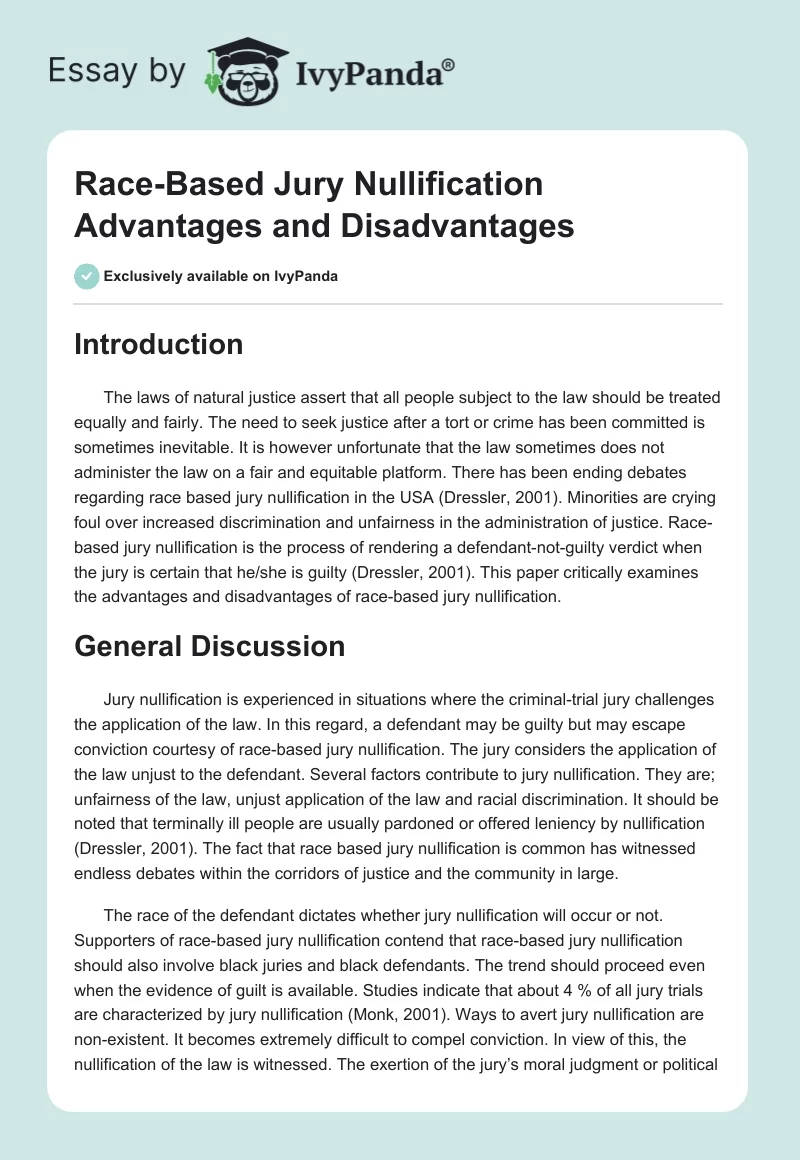 Essay by IvyPanda®

Race-Based Jury Nullification Advantages and Disadvantages

Exclusively available on IvyPanda

Introduction

The laws of natural justice assert that all people subject to the law should be treated equally and fairly. The need to seek justice after a tort or crime has been committed is sometimes inevitable. It is however unfortunate that the law sometimes does not administer the law on a fair and equitable platform. There has been ending debates regarding race based jury nullification in the USA (Dressler, 2001). Minorities are crying foul over increased discrimination and unfairness in the administration of justice. Race-based jury nullification is the process of rendering a defendant-not-guilty verdict when the jury is certain that he/she is guilty (Dressler, 2001). This paper critically examines the advantages and disadvantages of race-based jury nullification.

General Discussion

Jury nullification is experienced in situations where the criminal-trial jury challenges the application of the law. In this regard, a defendant may be guilty but may escape conviction courtesy of race-based jury nullification. The jury considers the application of the law unjust to the defendant. Several factors contribute to jury nullification. They are; unfairness of the law, unjust application of the law and racial discrimination. It should be noted that terminally ill people are usually pardoned or offered leniency by nullification (Dressler, 2001). The fact that race based jury nullification is common has witnessed endless debates within the corridors of justice and the community in large.

The race of the defendant dictates whether jury nullification will occur or not. Supporters of race-based jury nullification contend that race-based jury nullification should also involve black juries and black defendants. The trend should proceed even when the evidence of guilt is available. Studies indicate that about 4 % of all jury trials are characterized by jury nullification (Monk, 2001). Ways to avert jury nullification are non-existent. It becomes extremely difficult to compel conviction. In view of this, the nullification of the law is witnessed. The exertion of the jury's moral judgment or political